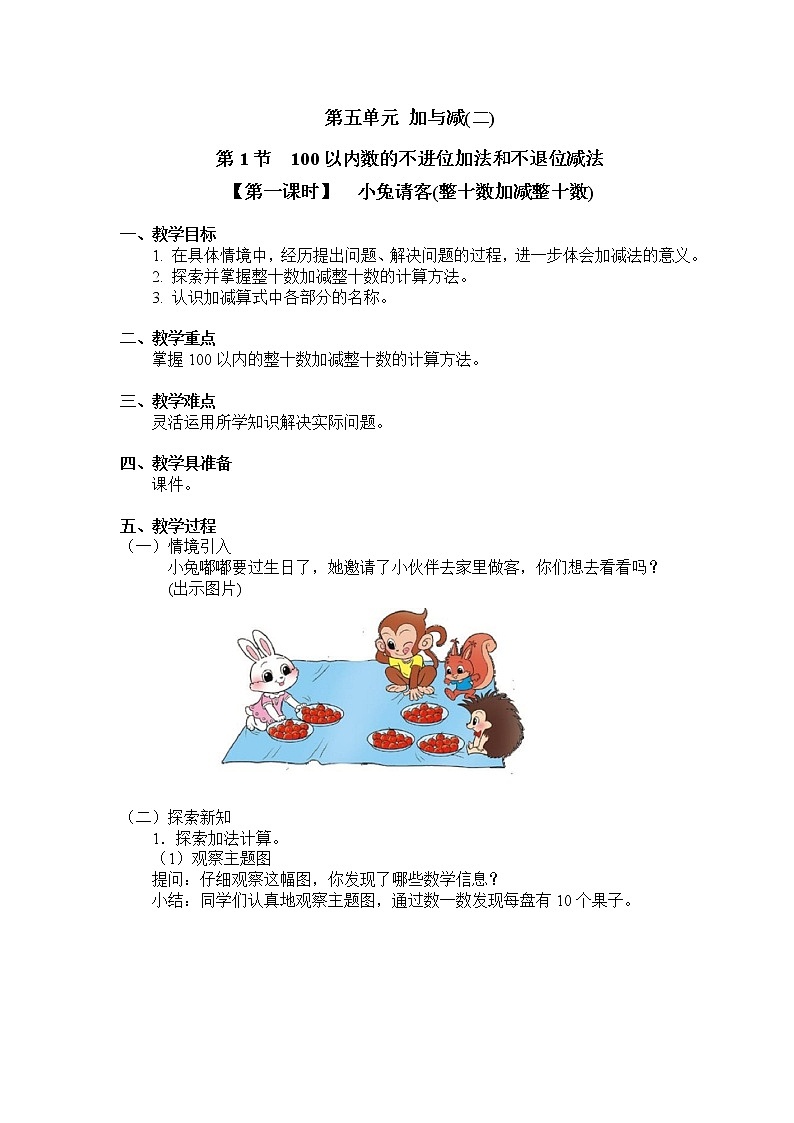 第五单元 加与减(二)

第 1 节 100 以内数的不进位加法和不退位减法

【第一课时】 小兔请客(整十数加减整十数)

一、教学目标
1. 在具体情境中，经历提出问题、解决问题的过程，进一步体会加减法的意义。
2. 探索并掌握整十数加减整十数的计算方法。
3. 认识加减算式中各部分的名称。

二、教学重点
掌握 100 以内的整十数加减整十数的计算方法。

三、教学难点
灵活运用所学知识解决实际问题。

四、教学具准备
课件。

五、教学过程
（一）情境引入
小兔嘟嘟要过生日了，她邀请了小伙伴去家里做客，你们想去看看吗？
(出示图片)

（二）探索新知
1．探索加法计算。
（1）观察主题图
提问：仔细观察这幅图，你发现了哪些数学信息？
小结：同学们认真地观察主题图，通过数一数发现每盘有 10 个果子。